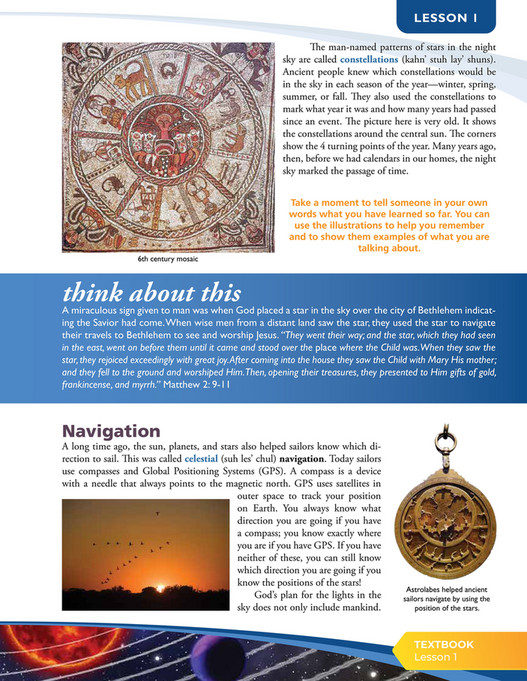 LESSON 1

The man-named patterns of stars in the night sky are called constellations (kahn' stuh lay' shuns). Ancient people knew which constellations would be in the sky in each season of the year—winter, spring, summer, or fall. They also used the constellations to mark what year it was and how many years had passed since an event. The picture here is very old. It shows the constellations around the central sun. The corners show the 4 turning points of the year. Many years ago, then, before we had calendars in our homes, the night sky marked the passage of time.

Take a moment to tell someone in your own words what you have learned so far. You can use the illustrations to help you remember and to show them examples of what you are talking about.

6th century mosaic

think about this

A miraculous sign given to man was when God placed a star in the sky over the city of Bethlehem indicating the Savior had come. When wise men from a distant land saw the star, they used the star to navigate their travels to Bethlehem to see and worship Jesus. "They went their way; and the star, which they had seen in the east, went on before them until it came and stood over the place where the Child was. When they saw the star, they rejoiced exceedingly with great joy. After coming into the house they saw the Child with Mary His mother; and they fell to the ground and worshiped Him. Then, opening their treasures, they presented to Him gifts of gold, frankincense, and myrrh." Matthew 2: 9-11

Navigation

A long time ago, the sun, planets, and stars also helped sailors know which direction to sail. This was called celestial (suh les' chul) navigation. Today sailors use compasses and Global Positioning Systems (GPS). A compass is a device with a needle that always points to the magnetic north. GPS uses satellites in outer space to track your position on Earth. You always know what direction you are going if you have a compass; you know exactly where you are if you have GPS. If you have neither of these, you can still know which direction you are going if you know the positions of the stars!

God's plan for the lights in the sky does not only include mankind.

Astrolabes helped ancient sailors navigate by using the position of the stars.

TEXTBOOK
Lesson 1